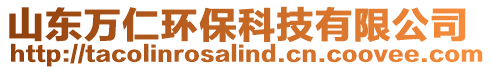 山东万仁环保科技有限公司
http://tacolinrosalind.cn.coovee.com